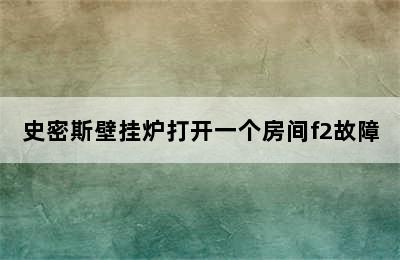 史密斯壁挂炉打开一个房间f2故障